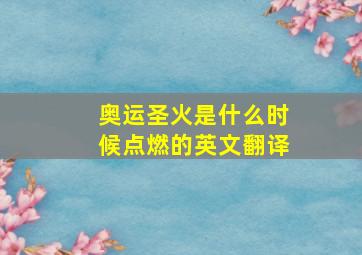 奥运圣火是什么时候点燃的英文翻译